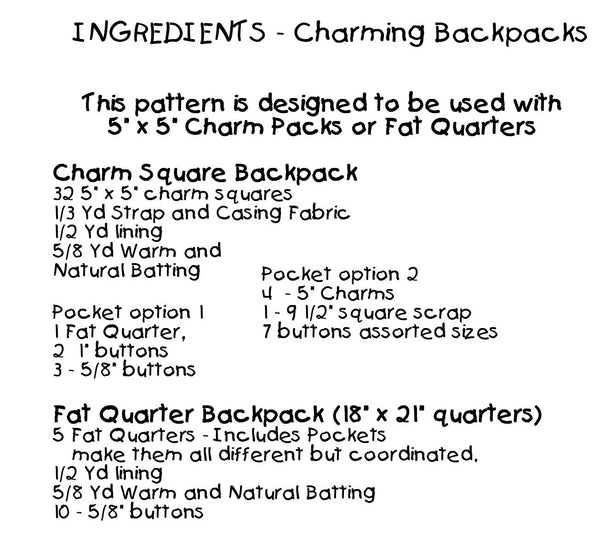 INGREDIENTS - Charming Backpacks

This pattern is designed to be used with 5" x 5" Charm Packs or Fat Quarters

Charm Square Backpack
32 5" x 5" charm squares
1/3 Yd Strap and Casing Fabric
1/2 Yd lining
5/8 Yd Warm and Natural Batting

Pocket option 1
1 Fat Quarter,
2 1" buttons
3 - 5/8" buttons

Pocket option 2
4 - 5" Charms
1 - 9 1/2" square scrap
7 buttons assorted sizes

Fat Quarter Backpack (18" x 21" quarters)
5 Fat Quarters - Includes Pockets
make them all different but coordinated.
1/2 Yd lining
5/8 Yd Warm and Natural Batting
10 - 5/8" buttons